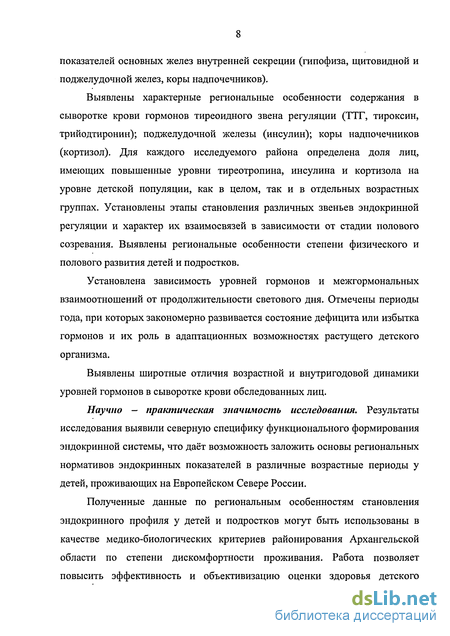 8

показателей основных желез внутренней секреции (гипофиза, щитовидной и поджелудочной желез, коры надпочечников).

Выявлены характерные региональные особенности содержания в сыворотке крови гормонов тиреоидного звена регуляции (ТТГ, тироксин, трийодтиронин); поджелудочной железы (инсулин); коры надпочечников (кортизол). Для каждого исследуемого района определена доля лиц, имеющих повышенные уровни тиреотропина, инсулина и кортизола на уровне детской популяции, как в целом, так и в отдельных возрастных группах. Установлены этапы становления различных звеньев эндокринной регуляции и характер их взаимосвязей в зависимости от стадии полового созревания. Выявлены региональные особенности степени физического и полового развития детей и подростков.

Установлена зависимость уровней гормонов и межгормональных взаимоотношений от продолжительности светового дня. Отмечены периоды года, при которых закономерно развивается состояние дефицита или избытка гормонов и их роль в адаптационных возможностях растущего детского организма.

Выявлены широтные отличия возрастной и внутригодовой динамики уровней гормонов в сыворотке крови обследованных лиц.

Научно – практическая значимость исследования. Результаты исследования выявили северную специфику функционального формирования эндокринной системы, что даёт возможность заложить основы региональных нормативов эндокринных показателей в различные возрастные периоды у детей, проживающих на Европейском Севере России.

Полученные данные по региональным особенностям становления эндокринного профиля у детей и подростков могут быть использованы в качестве медико-биологических критериев районирования Архангельской области по степени дискомфортности проживания. Работа позволяет повысить эффективность и объективизацию оценки здоровья детского

dsLib.net
библиотека диссертаций